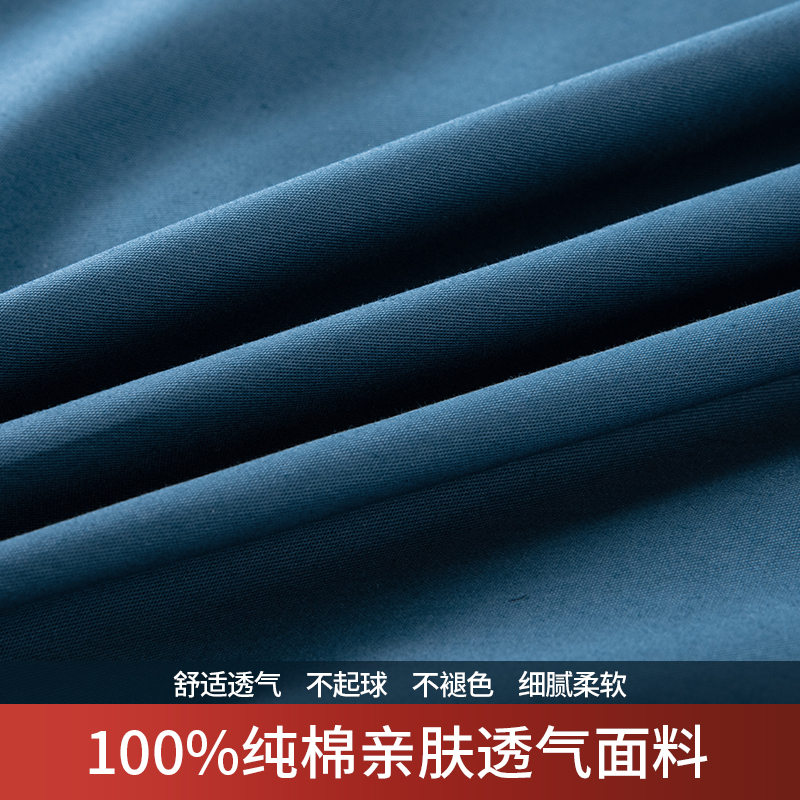 舒适透气　不起球　不褪色　细腻柔软

100%纯棉亲肤透气面料